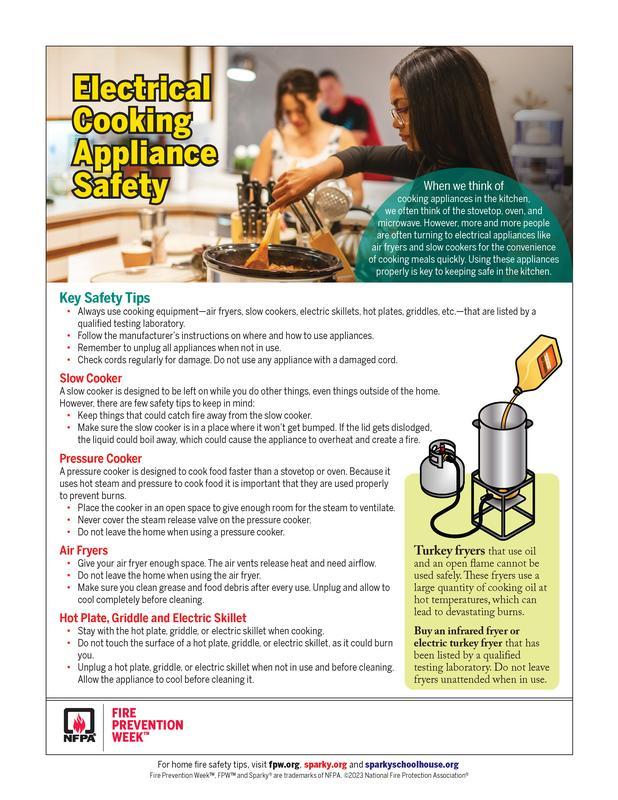 Electrical Cooking Appliance Safety

When we think of cooking appliances in the kitchen, we often think of the stovetop, oven, and microwave. However, more and more people are often turning to electrical appliances like air fryers and slow cookers for the convenience of cooking meals quickly. Using these appliances properly is key to keeping safe in the kitchen.

Key Safety Tips
• Always use cooking equipment—air fryers, slow cookers, electric skillets, hot plates, griddles, etc.—that are listed by a qualified testing laboratory.
• Follow the manufacturer's instructions on where and how to use appliances.
• Remember to unplug all appliances when not in use.
• Check cords regularly for damage. Do not use any appliance with a damaged cord.

Slow Cooker
A slow cooker is designed to be left on while you do other things, even things outside of the home. However, there are few safety tips to keep in mind:
• Keep things that could catch fire away from the slow cooker.
• Make sure the slow cooker is in a place where it won't get bumped. If the lid gets dislodged, the liquid could boil away, which could cause the appliance to overheat and create a fire.

Pressure Cooker
A pressure cooker is designed to cook food faster than a stovetop or oven. Because it uses hot steam and pressure to cook food it is important that they are used properly to prevent burns.
• Place the cooker in an open space to give enough room for the steam to ventilate.
• Never cover the steam release valve on the pressure cooker.
• Do not leave the home when using a pressure cooker.

Air Fryers
• Give your air fryer enough space. The air vents release heat and need airflow.
• Do not leave the home when using the air fryer.
• Make sure you clean grease and food debris after every use. Unplug and allow to cool completely before cleaning.

Hot Plate, Griddle and Electric Skillet
• Stay with the hot plate, griddle, or electric skillet when cooking.
• Do not touch the surface of a hot plate, griddle, or electric skillet, as it could burn you.
• Unplug a hot plate, griddle, or electric skillet when not in use and before cleaning. Allow the appliance to cool before cleaning it.

Turkey fryers that use oil and an open flame cannot be used safely. These fryers use a large quantity of cooking oil at hot temperatures, which can lead to devastating burns.

Buy an infrared fryer or electric turkey fryer that has been listed by a qualified testing laboratory. Do not leave fryers unattended when in use.

NFPA
FIRE PREVENTION WEEK™

For home fire safety tips, visit fpw.org, sparky.org and sparkyschoolhouse.org
Fire Prevention Week™, FPW™ and Sparky® are trademarks of NFPA. ©2023 National Fire Protection Association®